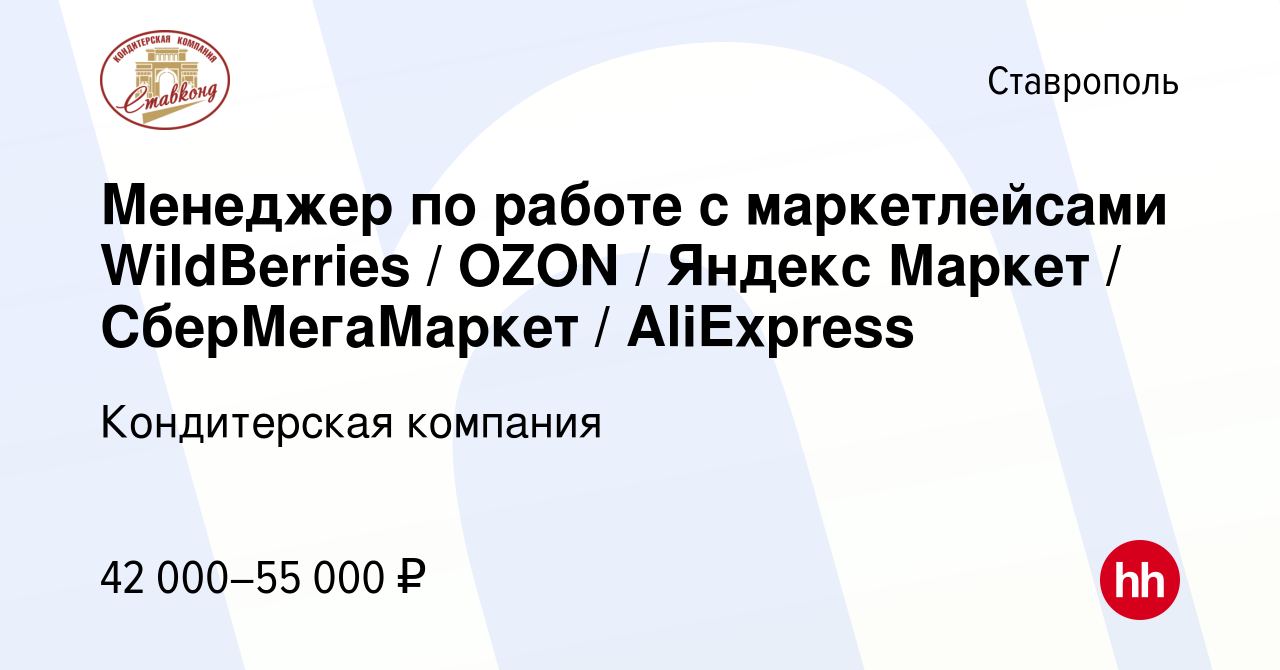 КОНДИТЕРСКАЯ КОМПАНИЯ
Ставконд

Ставрополь

Менеджер по работе с маркетлейсами WildBerries / OZON / Яндекс Маркет / СберМегаМаркет / AliExpress

Кондитерская компания

42 000–55 000 ₽

hh